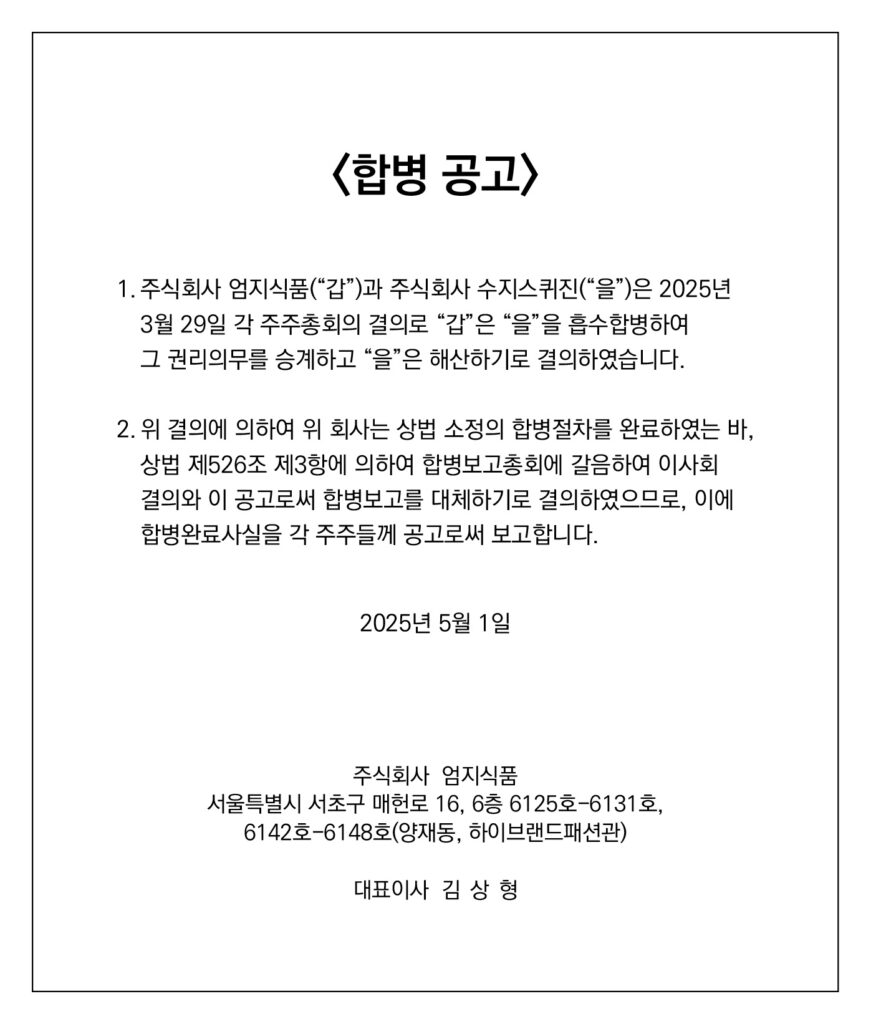 〈합병 공고〉

1. 주식회사 엄지식품("갑")과 주식회사 수지스퀴진("을")은 2025년 3월 29일 각 주주총회의 결의로 "갑"은 "을"을 흡수합병하여 그 권리의무를 승계하고 "을"은 해산하기로 결의하였습니다.

2. 위 결의에 의하여 위 회사는 상법 소정의 합병절차를 완료하였는 바, 상법 제526조 제3항에 의하여 합병보고총회에 갈음하여 이사회 결의와 이 공고로써 합병보고를 대체하기로 결의하였으므로, 이에 합병완료사실을 각 주주들께 공고로써 보고합니다.

2025년 5월 1일

주식회사 엄지식품
서울특별시 서초구 매헌로 16, 6층 6125호-6131호, 6142호-6148호(양재동, 하이브랜드패션관)

대표이사 김 상 형